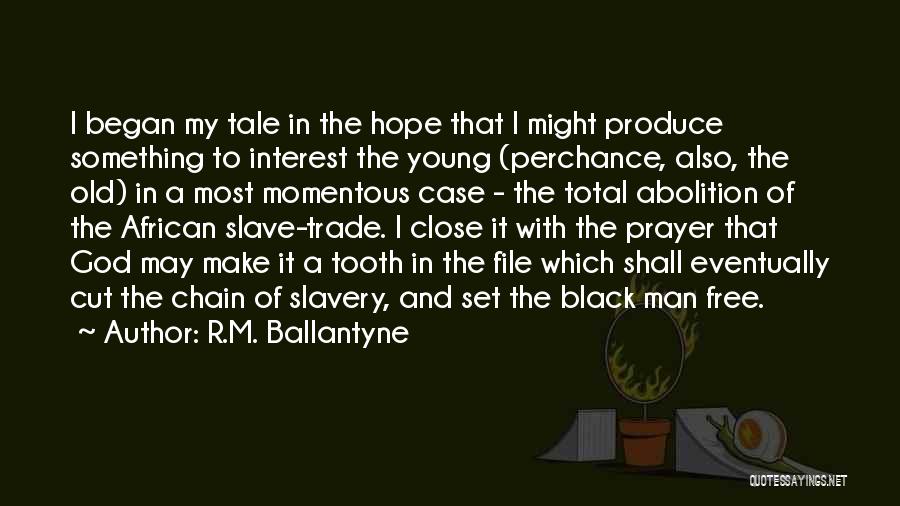 I began my tale in the hope that I might produce something to interest the young (perchance, also, the old) in a most momentous case - the total abolition of the African slave-trade. I close it with the prayer that God may make it a tooth in the file which shall eventually cut the chain of slavery, and set the black man free.

~ Author: R.M. Ballantyne

QUOTESSAYINGS.NET